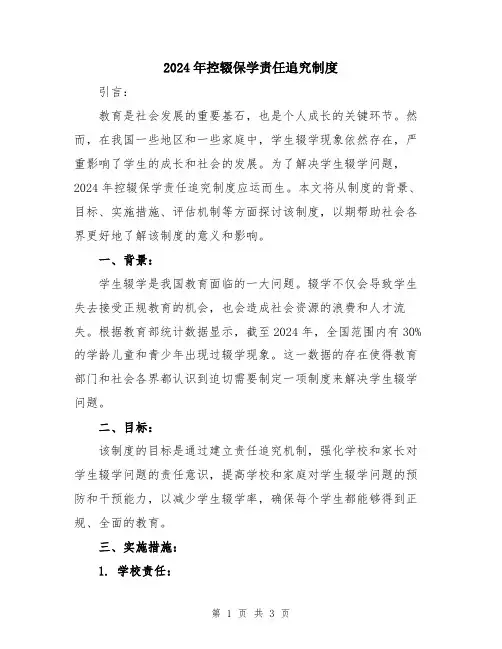 2024年控辍保学责任追究制度

引言：

教育是社会发展的重要基石，也是个人成长的关键环节。然而，在我国一些地区和一些家庭中，学生辍学现象依然存在，严重影响了学生的成长和社会的发展。为了解决学生辍学问题，2024年控辍保学责任追究制度应运而生。本文将从制度的背景、目标、实施措施、评估机制等方面探讨该制度，以期帮助社会各界更好地了解该制度的意义和影响。

一、背景：

学生辍学是我国教育面临的一大问题。辍学不仅会导致学生失去接受正规教育的机会，也会造成社会资源的浪费和人才流失。根据教育部统计数据显示，截至2024年，全国范围内有30%的学龄儿童和青少年出现过辍学现象。这一数据的存在使得教育部门和社会各界都认识到迫切需要制定一项制度来解决学生辍学问题。

二、目标：

该制度的目标是通过建立责任追究机制，强化学校和家长对学生辍学问题的责任意识，提高学校和家庭对学生辍学问题的预防和干预能力，以减少学生辍学率，确保每个学生都能够得到正规、全面的教育。

三、实施措施：

1. 学校责任：

第 1 页 共 3 页